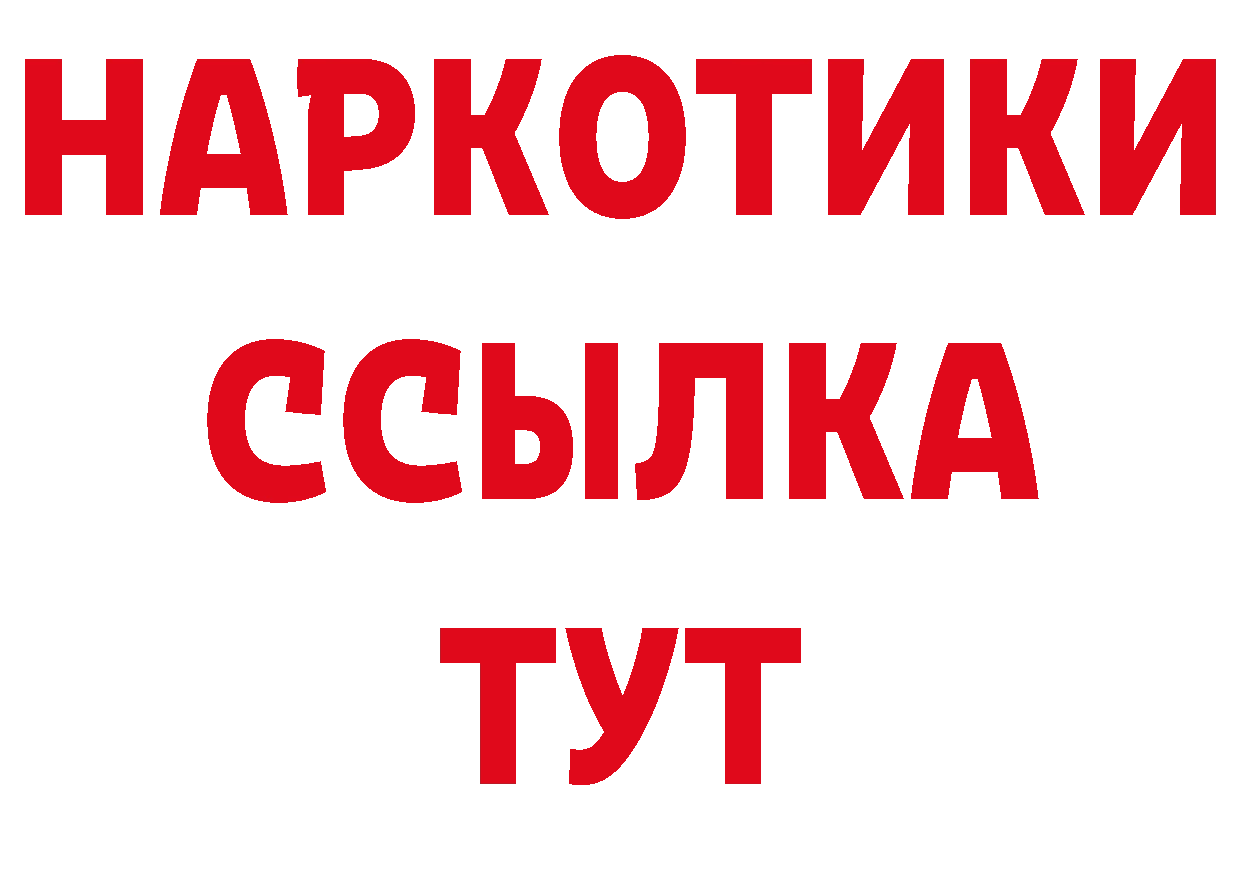 НАРКОТИКИ
ССЫЛКА
ТУТ